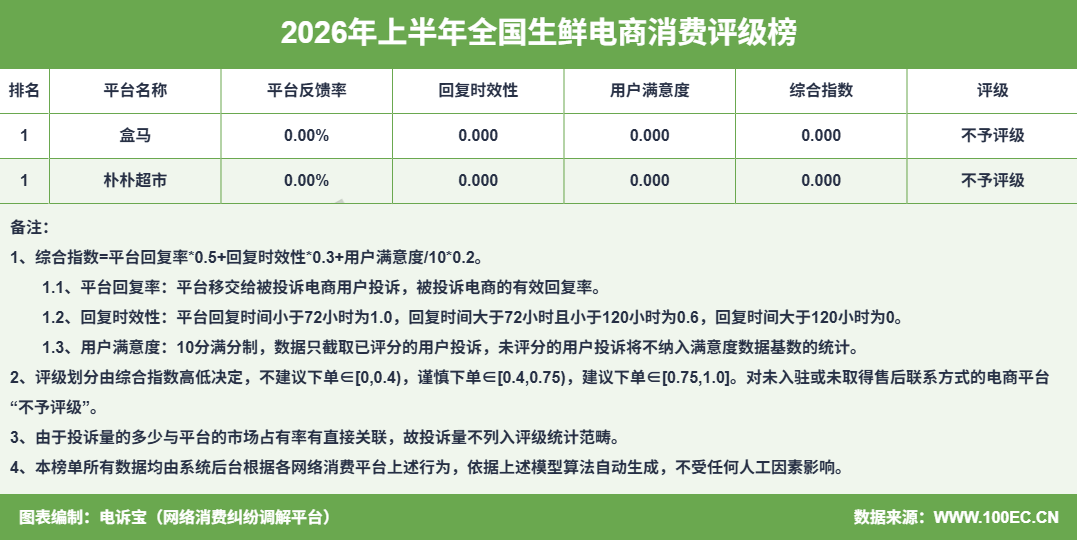 2026年上半年全国生鲜电商消费评级榜

| 排名 | 平台名称 | 平台反馈率 | 回复时效性 | 用户满意度 | 综合指数 | 评级 |
|---|---|---|---|---|---|---|
| 1 | 盒马 | 0.00% | 0.000 | 0.000 | 0.000 | 不予评级 |
| 1 | 朴朴超市 | 0.00% | 0.000 | 0.000 | 0.000 | 不予评级 |

备注：

1、综合指数=平台回复率*0.5+回复时效性*0.3+用户满意度/10*0.2。

1.1、平台回复率：平台移交给被投诉电商用户投诉，被投诉电商的有效回复率。

1.2、回复时效性：平台回复时间小于72小时为1.0，回复时间大于72小时且小于120小时为0.6，回复时间大于120小时为0。

1.3、用户满意度：10分满分制，数据只截取已评分的用户投诉，未评分的用户投诉将不纳入满意度数据基数的统计。

2、评级划分由综合指数高低决定，不建议下单∈[0,0.4)，谨慎下单∈[0.4,0.75)，建议下单∈[0.75,1.0]。对未入驻或未取得售后联系方式的电商平台“不予评级”。

3、由于投诉量的多少与平台的市场占有率有直接关联，故投诉量不列入评级统计范畴。

4、本榜单所有数据均由系统后台根据各网络消费平台上述行为，依据上述模型算法自动生成，不受任何人工因素影响。

图表编制：电诉宝（网络消费纠纷调解平台）

数据来源：WWW.100EC.CN